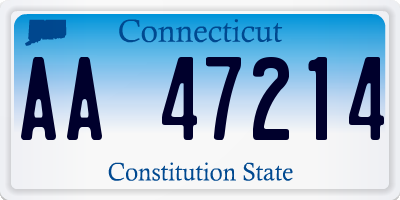 Connecticut

AA 47214

Constitution State